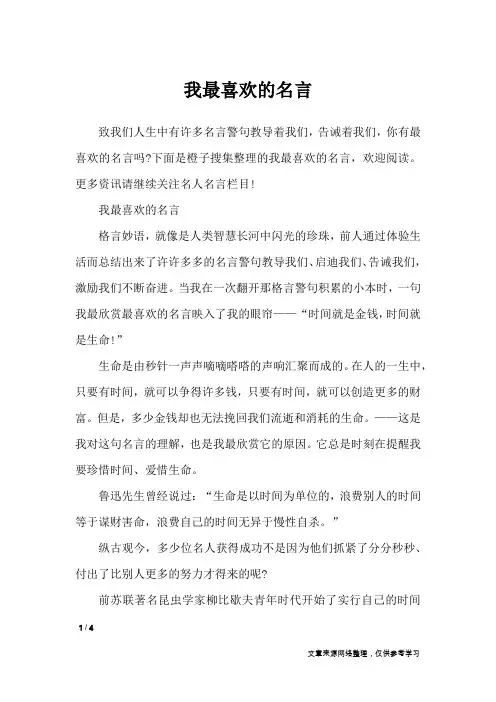 我最喜欢的名言

致我们人生中有许多名言警句教导着我们，告诫着我们，你有最喜欢的名言吗?下面是橙子搜集整理的我最喜欢的名言，欢迎阅读。更多资讯请继续关注名人名言栏目!

我最喜欢的名言

格言妙语，就像是人类智慧长河中闪光的珍珠，前人通过体验生活而总结出来了许许多多的名言警句教导我们、启迪我们、告诫我们，激励我们不断奋进。当我在一次翻开那格言警句积累的小本时，一句我最欣赏最喜欢的名言映入了我的眼帘——“时间就是金钱，时间就是生命!”

生命是由秒针一声声嘀嘀嗒嗒的声响汇聚而成的。在人的一生中，只要有时间，就可以争得许多钱，只要有时间，就可以创造更多的财富。但是，多少金钱却也无法挽回我们流逝和消耗的生命。——这是我对这句名言的理解，也是我最欣赏它的原因。它总是时刻在提醒我要珍惜时间、爱惜生命。

鲁迅先生曾经说过：“生命是以时间为单位的，浪费别人的时间等于谋财害命，浪费自己的时间无异于慢性自杀。”

纵古观今，多少位名人获得成功不是因为他们抓紧了分分秒秒、付出了比别人更多的努力才得来的呢?

前苏联著名昆虫学家柳比歇夫青年时代开始了实行自己的时间

1 / 4

文章来源网络整理，仅供参考学习